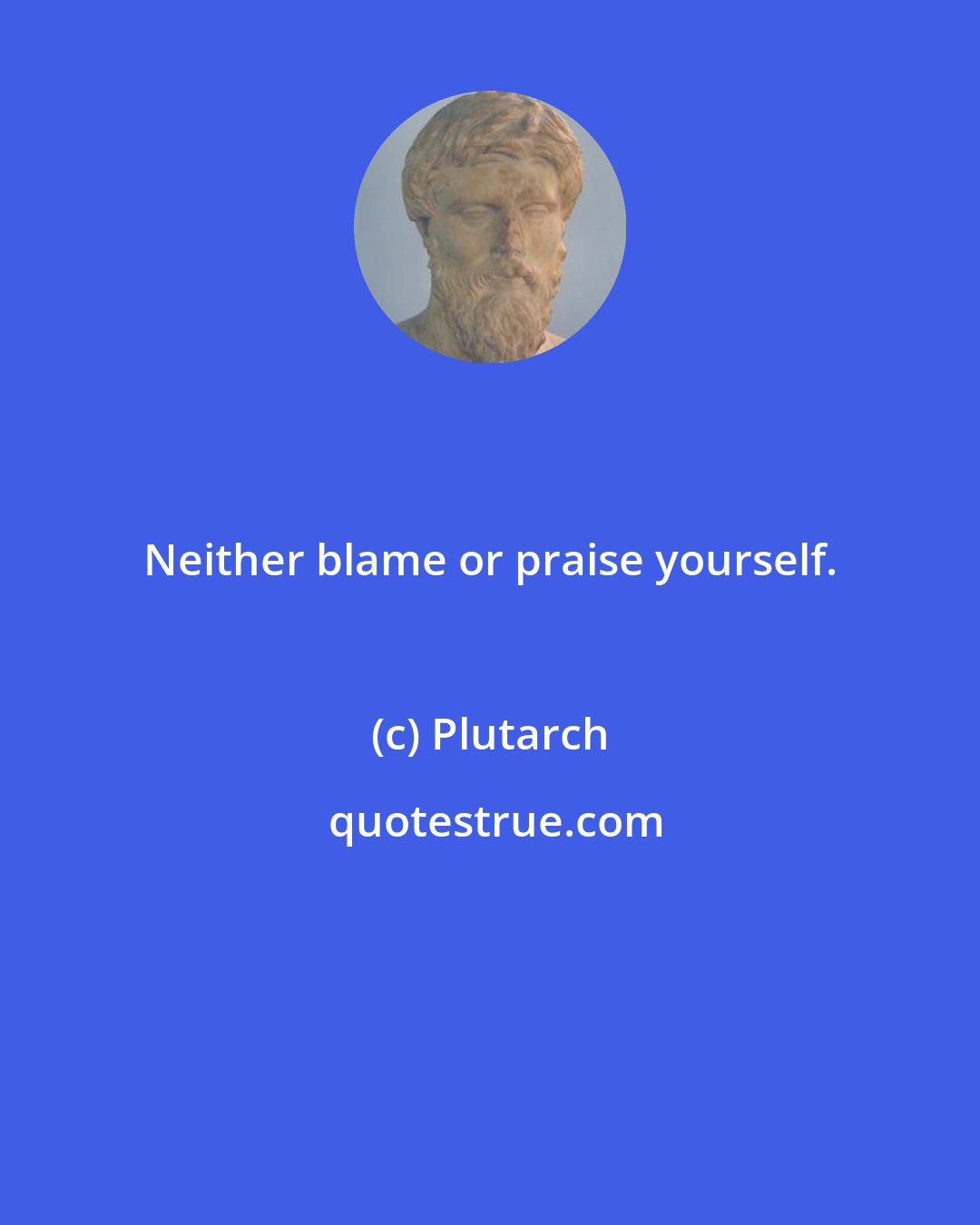 Neither blame or praise yourself.

(c) Plutarch

quotestrue.com